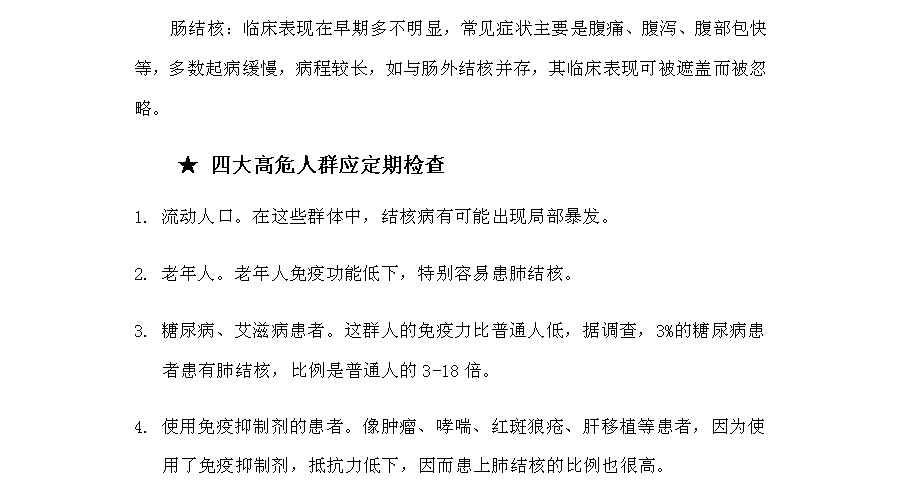 肠结核：临床表现在早期多不明显，常见症状主要是腹痛、腹泻、腹部包快等，多数起病缓慢，病程较长，如与肠外结核并存，其临床表现可被遮盖而被忽略。

★ 四大高危人群应定期检查

1. 流动人口。在这些群体中，结核病有可能出现局部暴发。

2. 老年人。老年人免疫功能低下，特别容易患肺结核。

3. 糖尿病、艾滋病患者。这群人的免疫力比普通人低，据调查，3%的糖尿病患者患有肺结核，比例是普通人的 3-18 倍。

4. 使用免疫抑制剂的患者。像肿瘤、哮喘、红斑狼疮、肝移植等患者，因为使用了免疫抑制剂，抵抗力低下，因而患上肺结核的比例也很高。